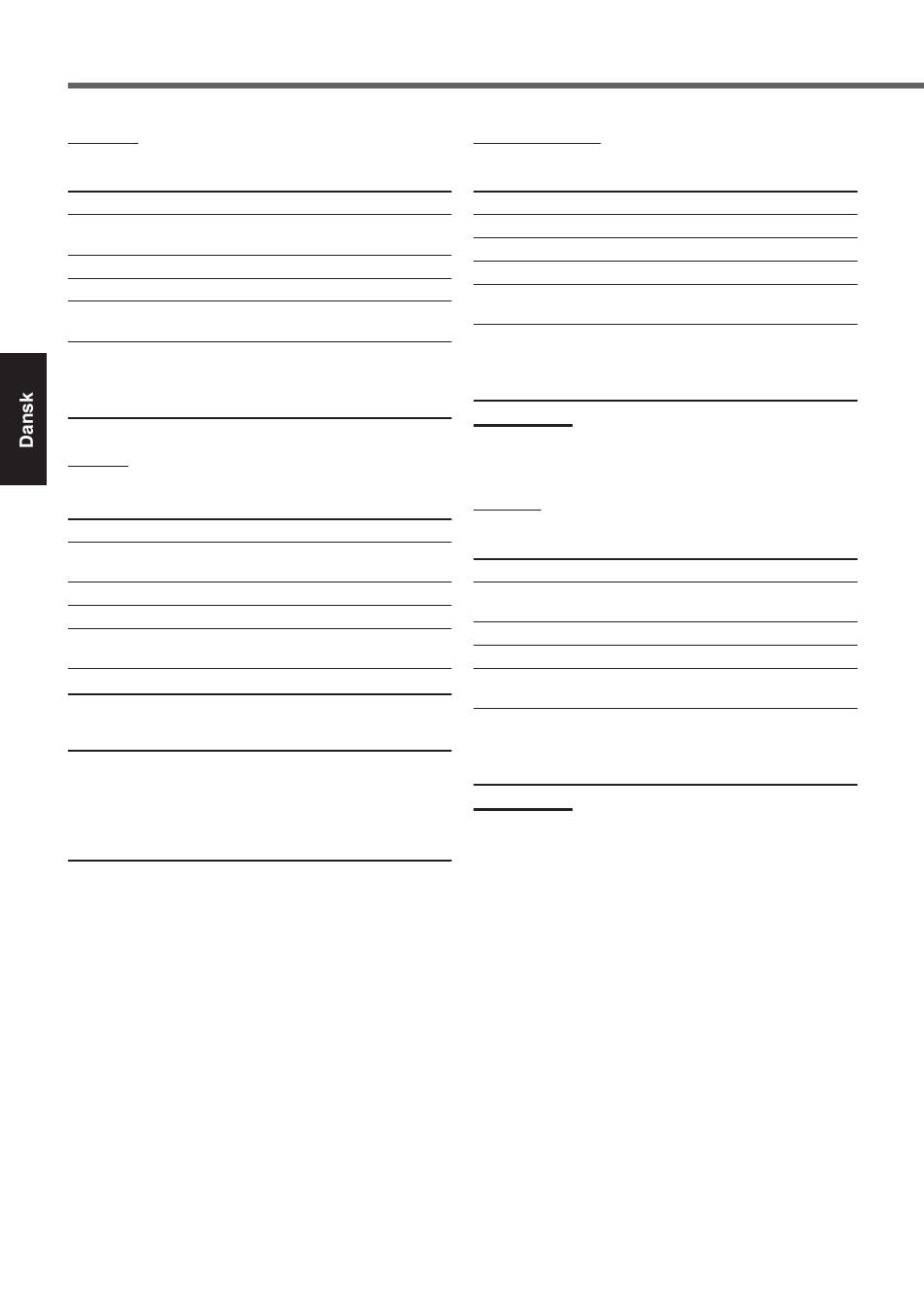 Dansk